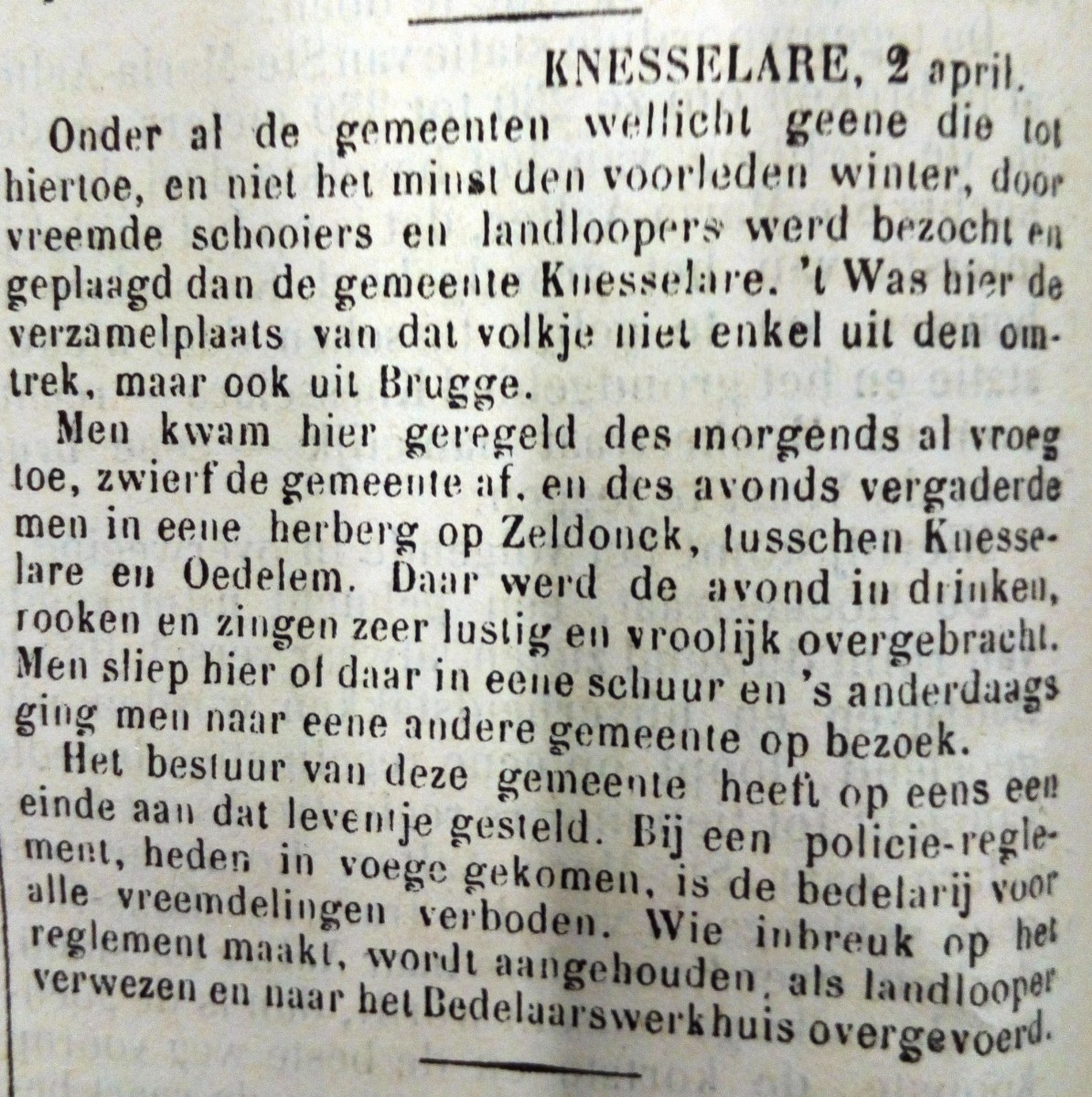 KNESSELARE, 2 april.

Onder al de gemeenten wellicht geene die tot hiertoe, en niet het minst den voorleden winter, door vreemde schooiers en landloopers werd bezocht en geplaagd dan de gemeente Knesselare. 't Was hier de verzamelplaats van dat volkje niet enkel uit den omtrek, maar ook uit Brugge.

Men kwam hier geregeld des morgends al vroeg toe, zwierf de gemeente af, en des avonds vergaderde men in eene herberg op Zeldonck, tusschen Knesselare en Oedelem. Daar werd de avond in drinken, rooken en zingen zeer lustig en vroolijk overgebracht. Men sliep hier of daar in eene schuur en 's anderdaags ging men naar eene andere gemeente op bezoek.

Het bestuur van deze gemeente heeft op eens een einde aan dat leventje gesteld. Bij een policie-reglement, heden in voege gekomen, is de bedelarij voor alle vreemdelingen verboden. Wie inbreuk op het reglement maakt, wordt aangehouden, als landlooper verwezen en naar het Bedelaarswerkhuis overgevoerd.